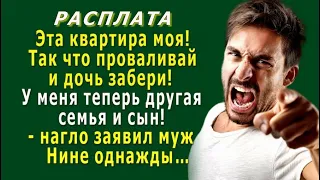 РАСПЛАТА
Эта квартира моя! Так что проваливай и дочь забери! У меня теперь другая семья и сын! - нагло заявил муж Нине однажды...